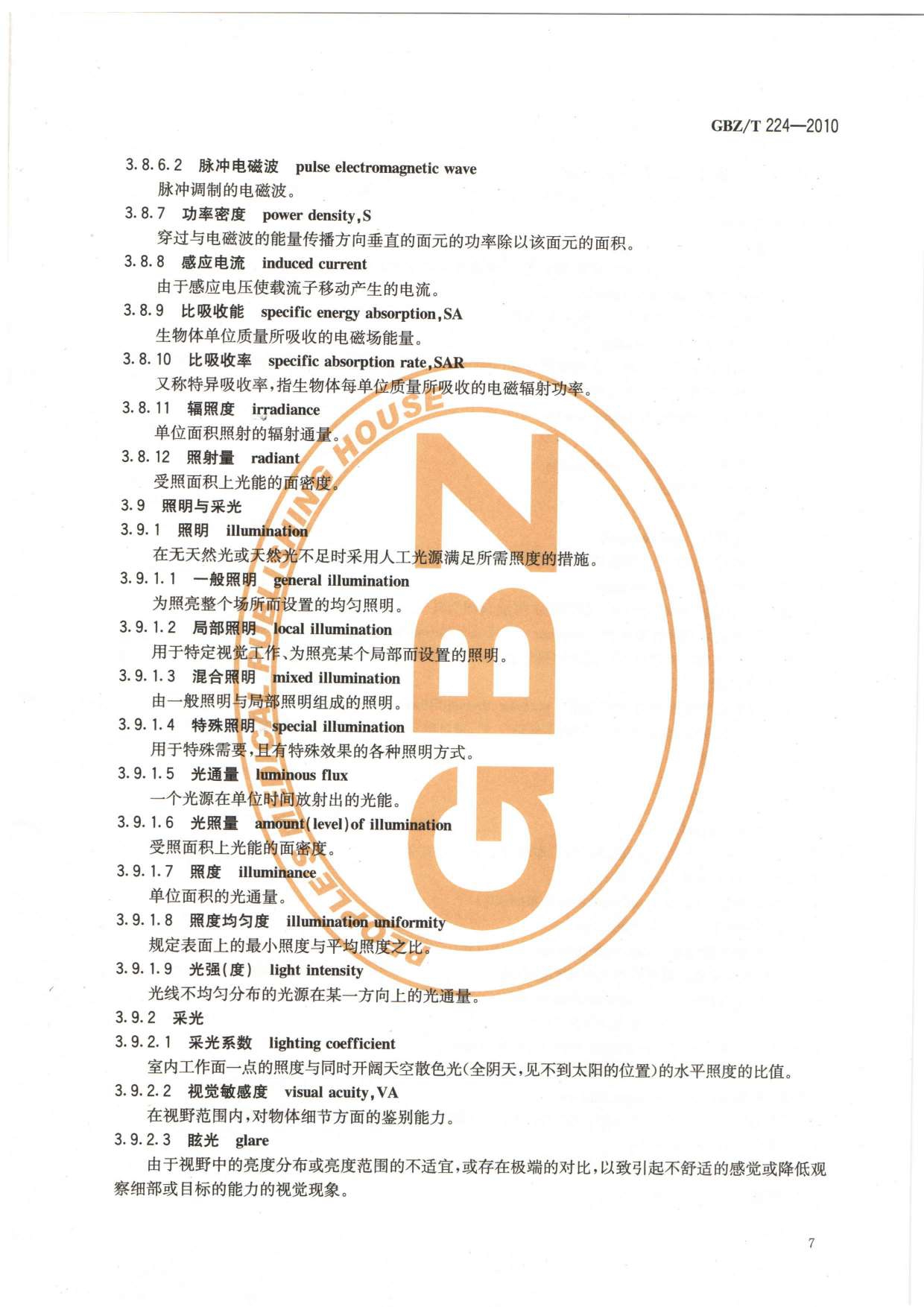 GBZ/T 224—2010

3.8.6.2 脉冲电磁波 pulse electromagnetic wave
脉冲调制的电磁波。

3.8.7 功率密度 power density,S
穿过与电磁波的能量传播方向垂直的面元的功率除以该面元的面积。

3.8.8 感应电流 induced current
由于感应电压使载流子移动产生的电流。

3.8.9 比吸收能 specific energy absorption,SA
生物体单位质量所吸收的电磁场能量。

3.8.10 比吸收率 specific absorption rate,SAR
又称特异吸收率,指生物体每单位质量所吸收的电磁辐射功率。

3.8.11 辐照度 irradiance
单位面积照射的辐射通量。

3.8.12 照射量 radiant
受照面积上光能的面密度。

3.9 照明与采光

3.9.1 照明 illumination
在无天然光或天然光不足时采用人工光源满足所需照度的措施。

3.9.1.1 一般照明 general illumination
为照亮整个场所而设置的均匀照明。

3.9.1.2 局部照明 local illumination
用于特定视觉工作、为照亮某个局部而设置的照明。

3.9.1.3 混合照明 mixed illumination
由一般照明与局部照明组成的照明。

3.9.1.4 特殊照明 special illumination
用于特殊需要,且有特殊效果的各种照明方式。

3.9.1.5 光通量 luminous flux
一个光源在单位时间放射出的光能。

3.9.1.6 光照量 amount(level)of illumination
受照面积上光能的面密度。

3.9.1.7 照度 illuminance
单位面积的光通量。

3.9.1.8 照度均匀度 illumination uniformity
规定表面上的最小照度与平均照度之比。

3.9.1.9 光强(度) light intensity
光线不均匀分布的光源在某一方向上的光通量。

3.9.2 采光

3.9.2.1 采光系数 lighting coefficient
室内工作面一点的照度与同时开阔天空散色光(全阴天,见不到太阳的位置)的水平照度的比值。

3.9.2.2 视觉敏感度 visual acuity,VA
在视野范围内,对物体细节方面的鉴别能力。

3.9.2.3 眩光 glare
由于视野中的亮度分布或亮度范围的不适宜,或存在极端的对比,以致引起不舒适的感觉或降低观察细部或目标的能力的视觉现象。

7

PEOPLE'S MEDICAL PUBLISHING HOUSE
GBZ